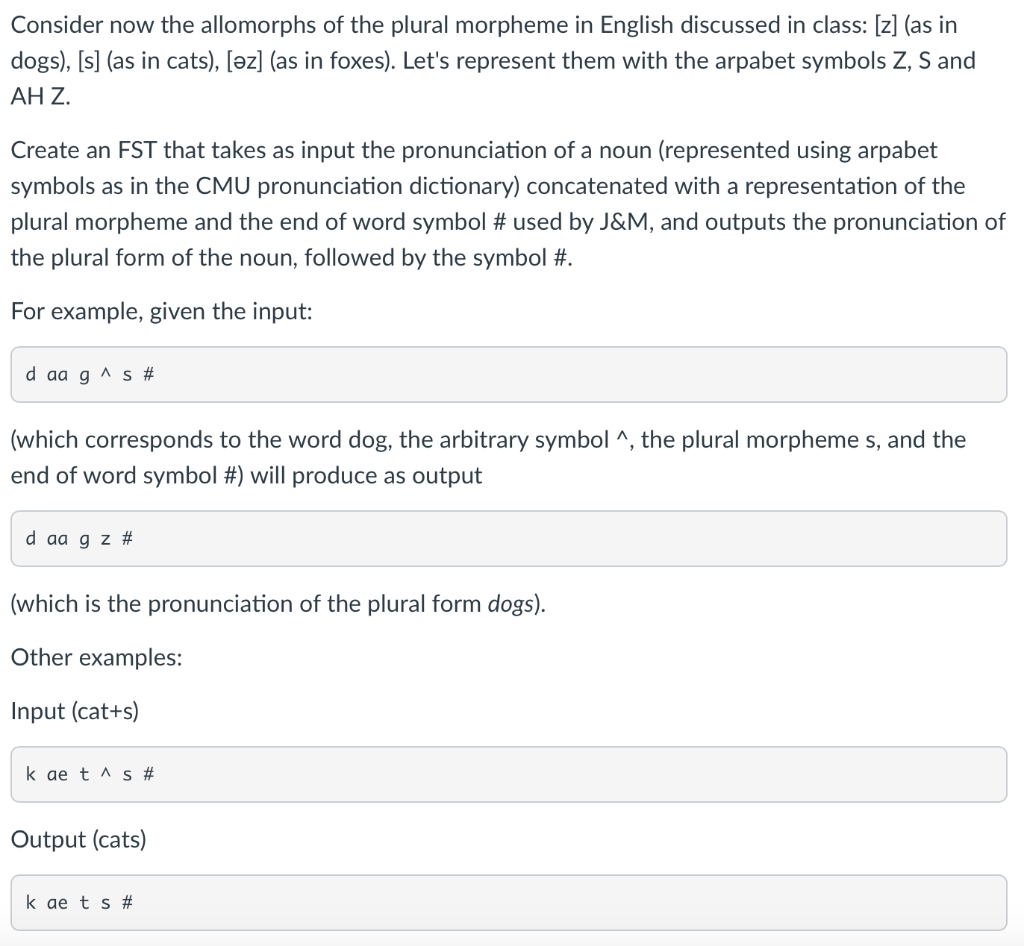 Consider now the allomorphs of the plural morpheme in English discussed in class: [z] (as in dogs), [s] (as in cats), [əz] (as in foxes). Let's represent them with the arpabet symbols Z, S and AH Z.

Create an FST that takes as input the pronunciation of a noun (represented using arpabet symbols as in the CMU pronunciation dictionary) concatenated with a representation of the plural morpheme and the end of word symbol # used by J&M, and outputs the pronunciation of the plural form of the noun, followed by the symbol #.

For example, given the input:

d aa g ^ s #

(which corresponds to the word dog, the arbitrary symbol ^, the plural morpheme s, and the end of word symbol #) will produce as output

d aa g z #

(which is the pronunciation of the plural form dogs).

Other examples:

Input (cat+s)

k ae t ^ s #

Output (cats)

k ae t s #